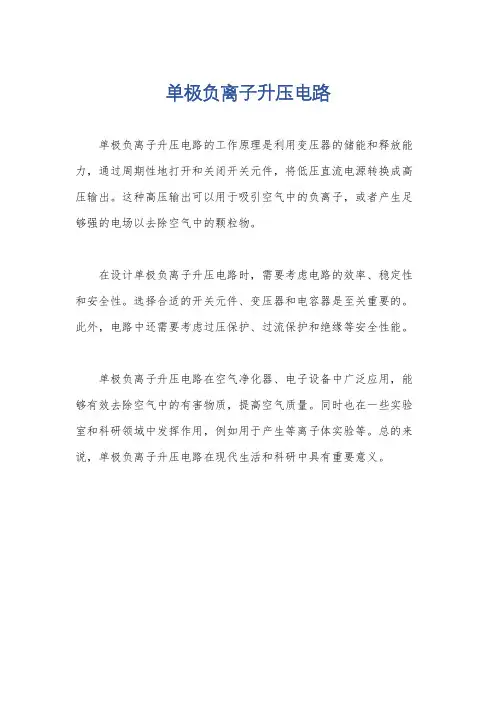 单极负离子升压电路

单极负离子升压电路的工作原理是利用变压器的储能和释放能力，通过周期性地打开和关闭开关元件，将低压直流电源转换成高压输出。这种高压输出可以用于吸引空气中的负离子，或者产生足够强的电场以去除空气中的颗粒物。

在设计单极负离子升压电路时，需要考虑电路的效率、稳定性和安全性。选择合适的开关元件、变压器和电容器是至关重要的。此外，电路中还需要考虑过压保护、过流保护和绝缘等安全性能。

单极负离子升压电路在空气净化器、电子设备中广泛应用，能够有效去除空气中的有害物质，提高空气质量。同时也在一些实验室和科研领域中发挥作用，例如用于产生等离子体实验等。总的来说，单极负离子升压电路在现代生活和科研中具有重要意义。